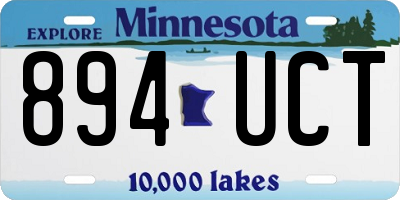 EXPLORE Minnesota

894 UCT

10,000 lakes